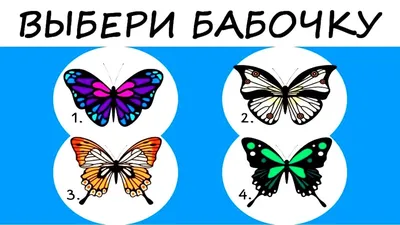 ВЫБЕРИ БАБОЧКУ

1.

2.

3.

4.